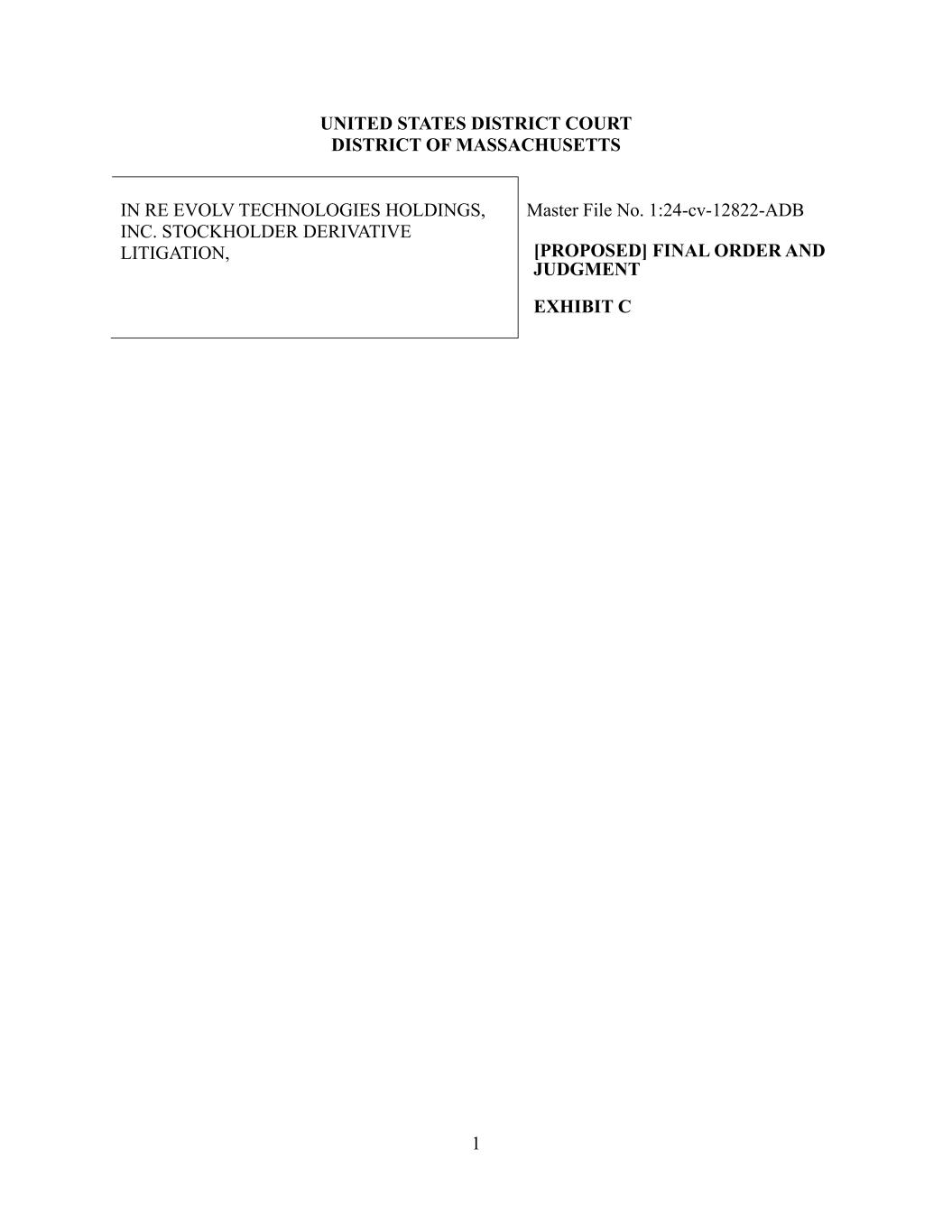 UNITED STATES DISTRICT COURT
DISTRICT OF MASSACHUSETTS

IN RE EVOLV TECHNOLOGIES HOLDINGS, INC. STOCKHOLDER DERIVATIVE LITIGATION,

Master File No. 1:24-cv-12822-ADB

[PROPOSED] FINAL ORDER AND JUDGMENT

EXHIBIT C

1